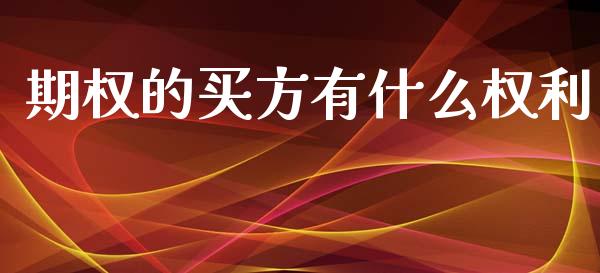 期权的买方有什么权利